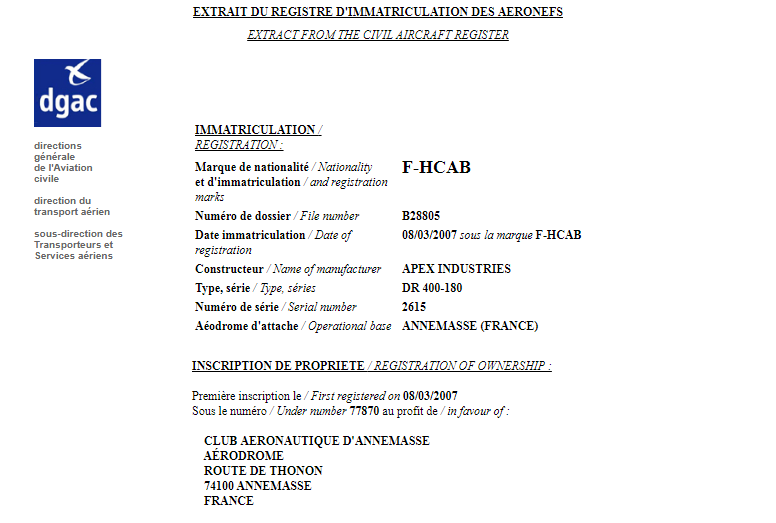 EXTRAIT DU REGISTRE D'IMMATRICULATION DES AERONEFS

EXTRACT FROM THE CIVIL AIRCRAFT REGISTER

dgac

directions générale de l'Aviation civile

direction du transport aérien

sous-direction des Transporteurs et Services aériens

IMMATRICULATION / REGISTRATION :

| | |
|---|---|
| Marque de nationalité / Nationality et d'immatriculation / and registration marks | F-HCAB |
| Numéro de dossier / File number | B28805 |
| Date immatriculation / Date of registration | 08/03/2007 sous la marque F-HCAB |
| Constructeur / Name of manufacturer | APEX INDUSTRIES |
| Type, série / Type, séries | DR 400-180 |
| Numéro de série / Serial number | 2615 |
| Aéodrome d'attache / Operational base | ANNEMASSE (FRANCE) |

INSCRIPTION DE PROPRIETE / REGISTRATION OF OWNERSHIP :

Première inscription le / First registered on 08/03/2007
Sous le numéro / Under number 77870 au profit de / in favour of :

CLUB AERONAUTIQUE D'ANNEMASSE
AÉRODROME
ROUTE DE THONON
74100 ANNEMASSE
FRANCE